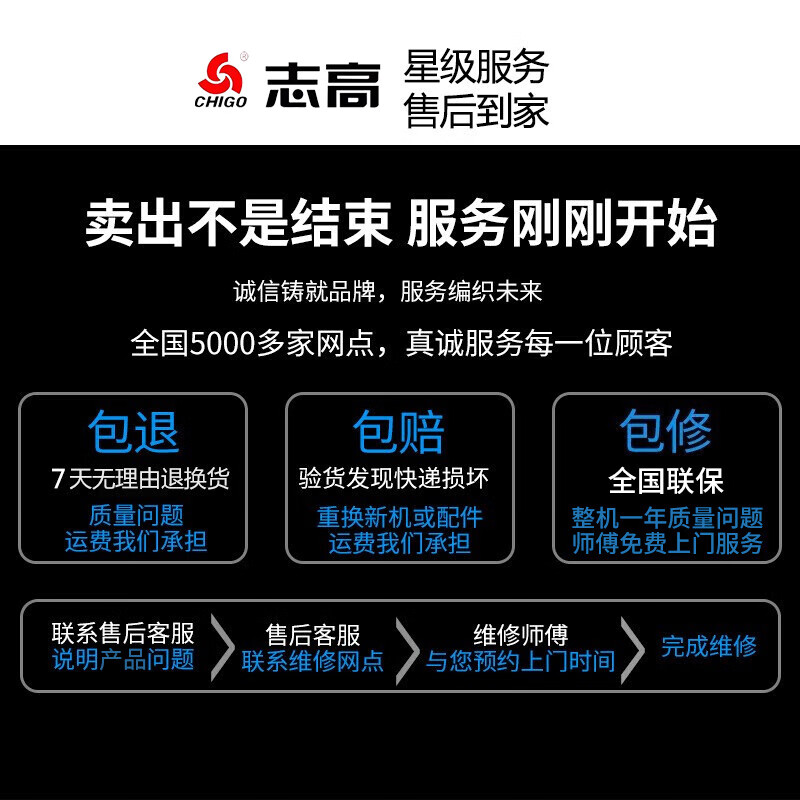 CHIGO 志高 星级服务
售后到家

卖出不是结束 服务刚刚开始

诚信铸就品牌，服务编织未来

全国5000多家网点，真诚服务每一位顾客

包退
7天无理由退换货
质量问题
运费我们承担

包赔
验货发现快递损坏
重换新机或配件
运费我们承担

包修
全国联保
整机一年质量问题
师傅免费上门服务

联系售后客服
说明产品问题

售后客服
联系维修网点

维修师傅
与您预约上门时间

完成维修